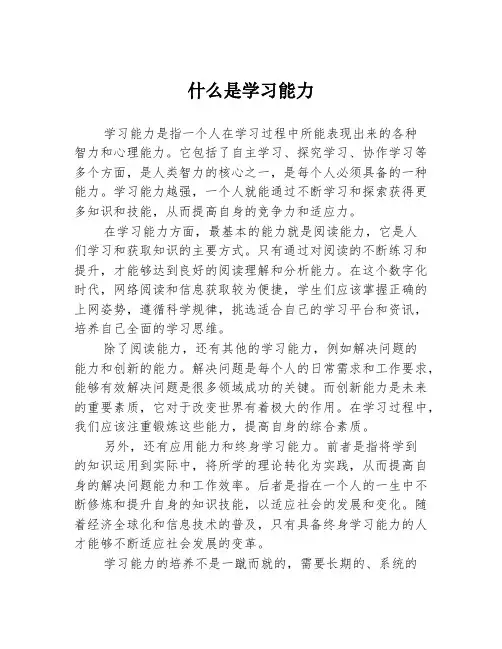 什么是学习能力

学习能力是指一个人在学习过程中所能表现出来的各种智力和心理能力。它包括了自主学习、探究学习、协作学习等多个方面，是人类智力的核心之一，是每个人必须具备的一种能力。学习能力越强，一个人就能通过不断学习和探索获得更多知识和技能，从而提高自身的竞争力和适应力。

在学习能力方面，最基本的能力就是阅读能力，它是人们学习和获取知识的主要方式。只有通过对阅读的不断练习和提升，才能够达到良好的阅读理解和分析能力。在这个数字化时代，网络阅读和信息获取较为便捷，学生们应该掌握正确的上网姿势，遵循科学规律，挑选适合自己的学习平台和资讯，培养自己全面的学习思维。

除了阅读能力，还有其他的学习能力，例如解决问题的能力和创新的能力。解决问题是每个人的日常需求和工作要求，能够有效解决问题是很多领域成功的关键。而创新能力是未来的重要素质，它对于改变世界有着极大的作用。在学习过程中，我们应该注重锻炼这些能力，提高自身的综合素质。

另外，还有应用能力和终身学习能力。前者是指将学到的知识运用到实际中，将所学的理论转化为实践，从而提高自身的解决问题能力和工作效率。后者是指在一个人的一生中不断修炼和提升自身的知识技能，以适应社会的发展和变化。随着经济全球化和信息技术的普及，只有具备终身学习能力的人才能够不断适应社会发展的变革。

学习能力的培养不是一蹴而就的，需要长期的、系统的